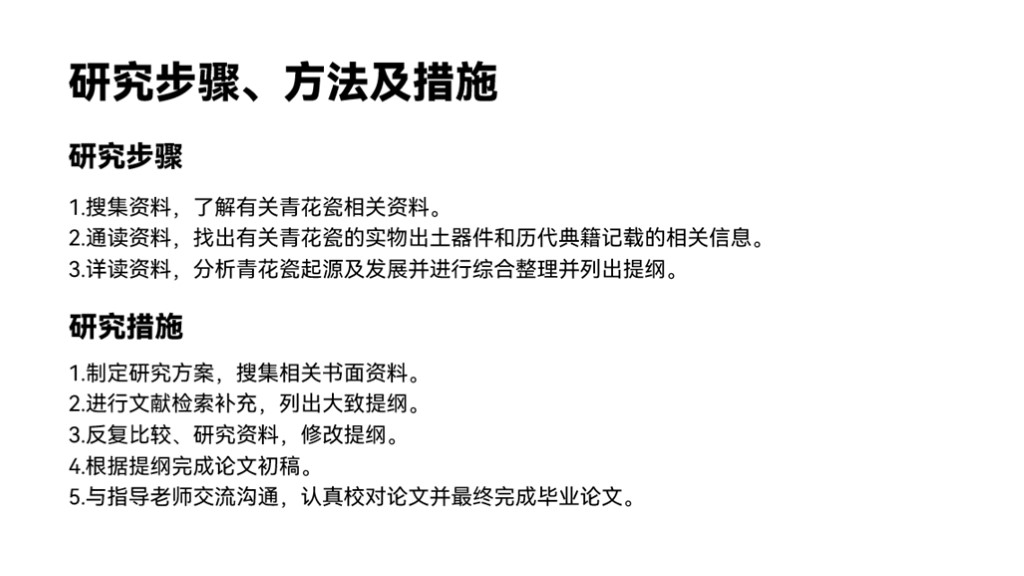 研究步骤、方法及措施

研究步骤

1.搜集资料，了解有关青花瓷相关资料。
2.通读资料，找出有关青花瓷的实物出土器件和历代典籍记载的相关信息。
3.详读资料，分析青花瓷起源及发展并进行综合整理并列出提纲。

研究措施

1.制定研究方案，搜集相关书面资料。
2.进行文献检索补充，列出大致提纲。
3.反复比较、研究资料，修改提纲。
4.根据提纲完成论文初稿。
5.与指导老师交流沟通，认真校对论文并最终完成毕业论文。